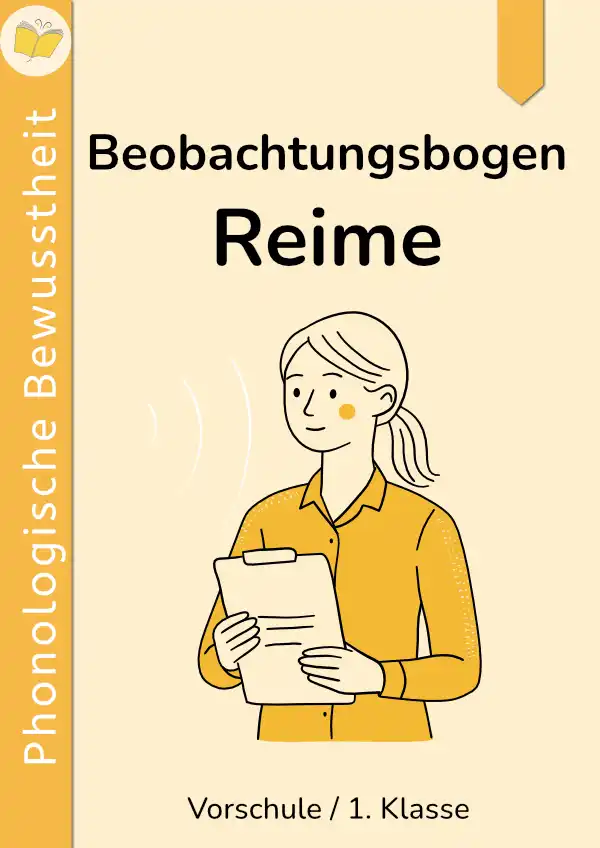 Phonologische Bewusstheit

Beobachtungsbogen

Reime

Vorschule / 1. Klasse